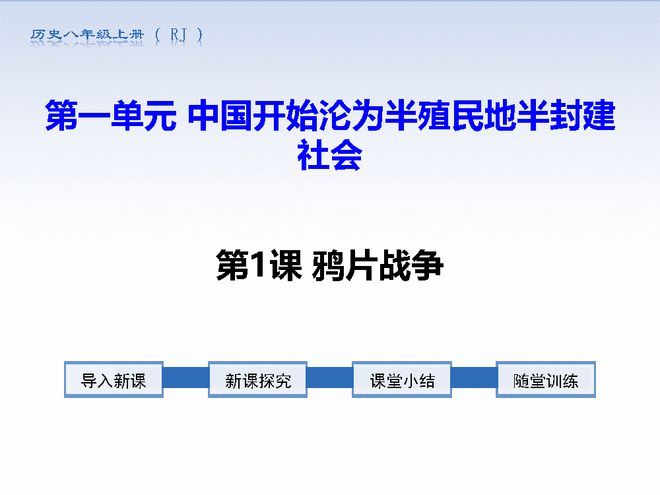 历史八年级上册（RJ）

第一单元 中国开始沦为半殖民地半封建社会

第1课 鸦片战争

导入新课

新课探究

课堂小结

随堂训练